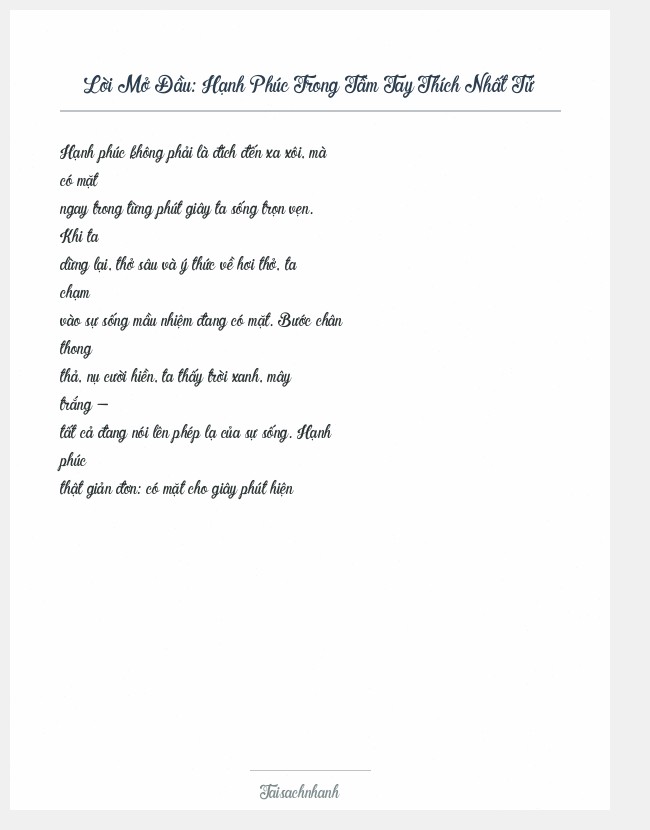 Lời Mở Đầu: Hạnh Phúc Trong Tầm Tay Thích Nhất Từ

Hạnh phúc không phải là đích đến xa xôi, mà có mặt
ngay trong từng phút giây ta sống trọn vẹn. Khi ta
dừng lại, thở sâu và ý thức về hơi thở, ta chạm
vào sự sống mầu nhiệm đang có mặt. Bước chân thong
thả, nụ cười hiền, ta thấy trời xanh, mây trắng —
tất cả đang nói lên phép lạ của sự sống. Hạnh phúc
thật giản đơn: có mặt cho giây phút hiện

Taisachnhanh